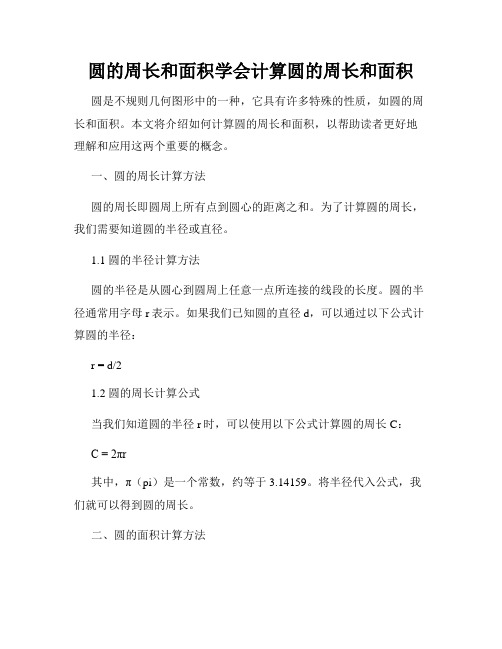 圆的周长和面积学会计算圆的周长和面积

圆是不规则几何图形中的一种，它具有许多特殊的性质，如圆的周长和面积。本文将介绍如何计算圆的周长和面积，以帮助读者更好地理解和应用这两个重要的概念。

一、圆的周长计算方法

圆的周长即圆周上所有点到圆心的距离之和。为了计算圆的周长，我们需要知道圆的半径或直径。

1.1 圆的半径计算方法

圆的半径是从圆心到圆周上任意一点所连接的线段的长度。圆的半径通常用字母 r 表示。如果我们已知圆的直径 d，可以通过以下公式计算圆的半径：

$r = d/2$

1.2 圆的周长计算公式

当我们知道圆的半径 r 时，可以使用以下公式计算圆的周长 C：

$C = 2\pi r$

其中，π（pi）是一个常数，约等于 3.14159。将半径代入公式，我们就可以得到圆的周长。

二、圆的面积计算方法